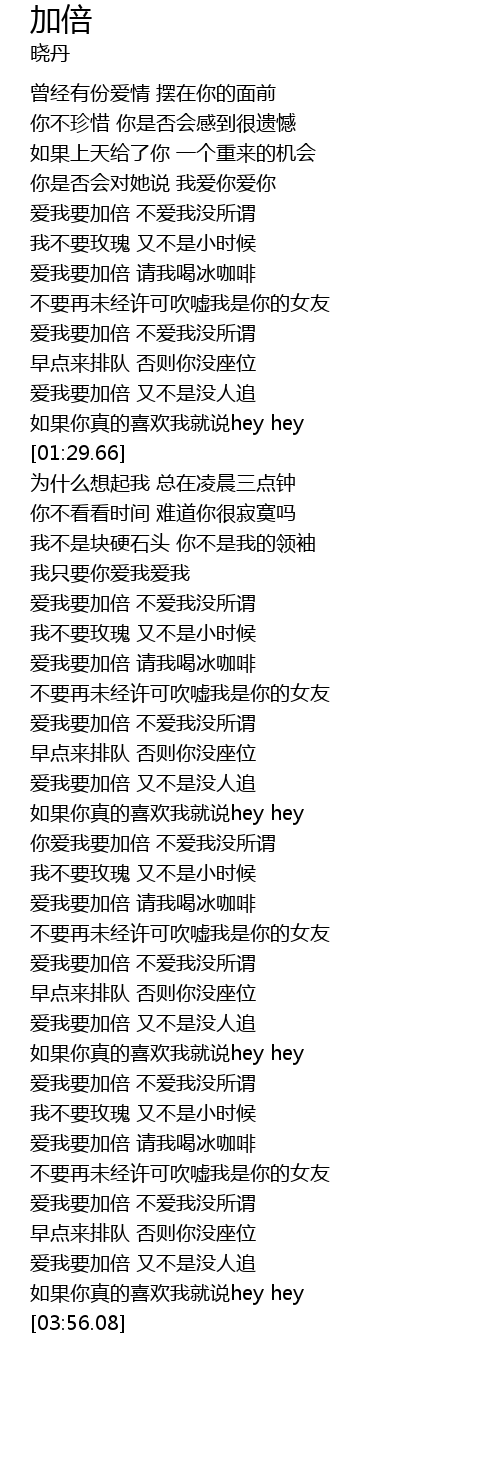 加倍
晓丹

曾经有份爱情 摆在你的面前
你不珍惜 你是否会感到很遗憾
如果上天给了你 一个重来的机会
你是否会对她说 我爱你爱你
爱我要加倍 不爱我没所谓
我不要玫瑰 又不是小时候
爱我要加倍 请我喝冰咖啡
不要再未经许可吹嘘我是你的女友
爱我要加倍 不爱我没所谓
早点来排队 否则你没座位
爱我要加倍 又不是没人追
如果你真的喜欢我就说hey hey
[01:29.66]
为什么想起我 总在凌晨三点钟
你不看看时间 难道你很寂寞吗
我不是块硬石头 你不是我的领袖
我只要你爱我爱我
爱我要加倍 不爱我没所谓
我不要玫瑰 又不是小时候
爱我要加倍 请我喝冰咖啡
不要再未经许可吹嘘我是你的女友
爱我要加倍 不爱我没所谓
早点来排队 否则你没座位
爱我要加倍 又不是没人追
如果你真的喜欢我就说hey hey
你爱我要加倍 不爱我没所谓
我不要玫瑰 又不是小时候
爱我要加倍 请我喝冰咖啡
不要再未经许可吹嘘我是你的女友
爱我要加倍 不爱我没所谓
早点来排队 否则你没座位
爱我要加倍 又不是没人追
如果你真的喜欢我就说hey hey
爱我要加倍 不爱我没所谓
我不要玫瑰 又不是小时候
爱我要加倍 请我喝冰咖啡
不要再未经许可吹嘘我是你的女友
爱我要加倍 不爱我没所谓
早点来排队 否则你没座位
爱我要加倍 又不是没人追
如果你真的喜欢我就说hey hey
[03:56.08]